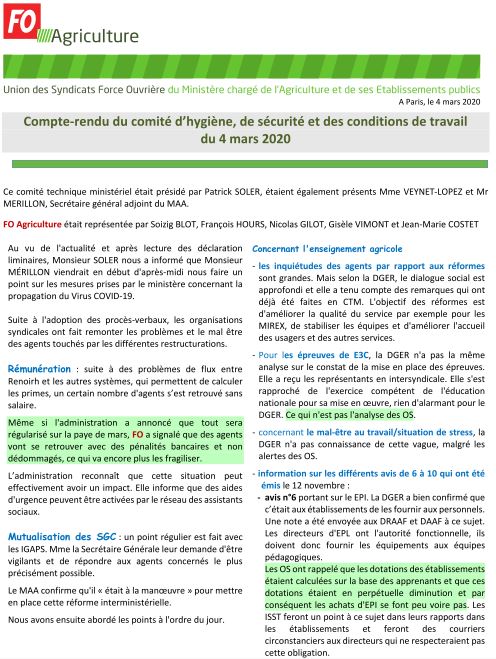 FO Agriculture

Union des Syndicats Force Ouvrière du Ministère chargé de l'Agriculture et de ses Etablissements publics

A Paris, le 4 mars 2020

Compte-rendu du comité d'hygiène, de sécurité et des conditions de travail du 4 mars 2020

Ce comité technique ministériel était présidé par Patrick SOLER, étaient également présents Mme VEYNET-LOPEZ et Mr MERILLON, Secrétaire général adjoint du MAA.

FO Agriculture était représentée par Soizig BLOT, François HOURS, Nicolas GILOT, Gisèle VIMONT et Jean-Marie COSTET

Au vu de l'actualité et après lecture des déclaration liminaires, Monsieur SOLER nous a informé que Monsieur MÉRILLON viendrait en début d'après-midi nous faire un point sur les mesures prises par le ministère concernant la propagation du Virus COVID-19.

Suite à l'adoption des procès-verbaux, les organisations syndicales ont fait remonter les problèmes et le mal être des agents touchés par les différentes restructurations.

Rémunération : suite à des problèmes de flux entre Renoirh et les autres systèmes, qui permettent de calculer les primes, un certain nombre d'agents s'est retrouvé sans salaire.

Même si l'administration a annoncé que tout sera régularisé sur la paye de mars, FO a signalé que des agents vont se retrouver avec des pénalités bancaires et non dédommagés, ce qui va encore plus les fragiliser.

L'administration reconnaît que cette situation peut effectivement avoir un impact. Elle informe que des aides d'urgence peuvent être activées par le réseau des assistants sociaux.

Mutualisation des SGC : un point régulier est fait avec les IGAPS. Mme la Secrétaire Générale leur demande d'être vigilants et de répondre aux agents concernés le plus précisément possible.

Le MAA confirme qu'il « était à la manœuvre » pour mettre en place cette réforme interministérielle.

Nous avons ensuite abordé les points à l'ordre du jour.

Concernant l'enseignement agricole

- les inquiétudes des agents par rapport aux réformes sont grandes. Mais selon la DGER, le dialogue social est approfondi et elle a tenu compte des remarques qui ont déjà été faites en CTM. L'objectif des réformes est d'améliorer la qualité du service par exemple pour les MIREX, de stabiliser les équipes et d'améliorer l'accueil des usagers et des autres services.

- Pour les épreuves de E3C, la DGER n'a pas la même analyse sur le constat de la mise en place des épreuves. Elle a reçu les représentants en intersyndicale. Elle s'est rapproché de l'exercice compétent de l'éducation nationale pour sa mise en œuvre, rien d'alarmant pour le DGER. Ce qui n'est pas l'analyse des OS.

- concernant le mal-être au travail/situation de stress, la DGER n'a pas connaissance de cette vague, malgré les alertes des OS.

- information sur les différents avis de 6 à 10 qui ont été émis le 12 novembre :
 - avis n°6 portant sur le EPI. La DGER a bien confirmé que c'était aux établissements de les fournir aux personnels. Une note a été envoyée aux DRAAF et DAAF à ce sujet. Les directeurs d'EPL ont l'autorité fonctionnelle, ils doivent donc fournir les équipements aux équipes pédagogiques.
 Les OS ont rappelé que les dotations des établissements étaient calculées sur la base des apprenants et que ces dotations étaient en perpétuelle diminution et par conséquent les achats d'EPI se font peu voire pas. Les ISST feront un point à ce sujet dans leurs rapports dans les établissements et feront des courriers circonstanciers aux directeurs qui ne respecteraient pas cette obligation.